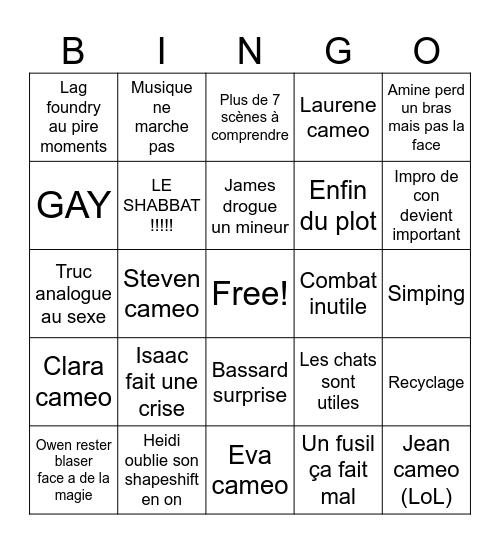 | B | I | N | G | O |
|---|---|---|---|---|
| Lag foundry au pire moments | Musique ne marche pas | Plus de 7 scènes à comprendre | Laurene cameo | Amine perd un bras mais pas la face |
| GAY | LE SHABBAT !!!!! | James drogue un mineur | Enfin du plot | Impro de con devient important |
| Truc analogue au sexe | Steven cameo | Free! | Combat inutile | Simping |
| Clara cameo | Isaac fait une crise | Bassard surprise | Les chats sont utiles | Recyclage |
| Owen rester blaser face a de la magie | Heidi oublie son shapeshift en on | Eva cameo | Un fusil ça fait mal | Jean cameo (LoL) |